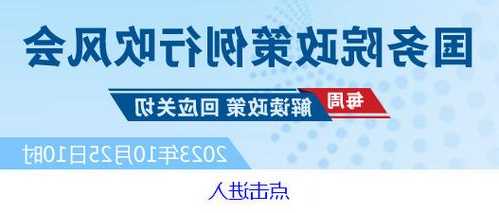 国务院政策例行吹风会

每周 解读政策 回应关切

2023年10月25日10时

点击进入